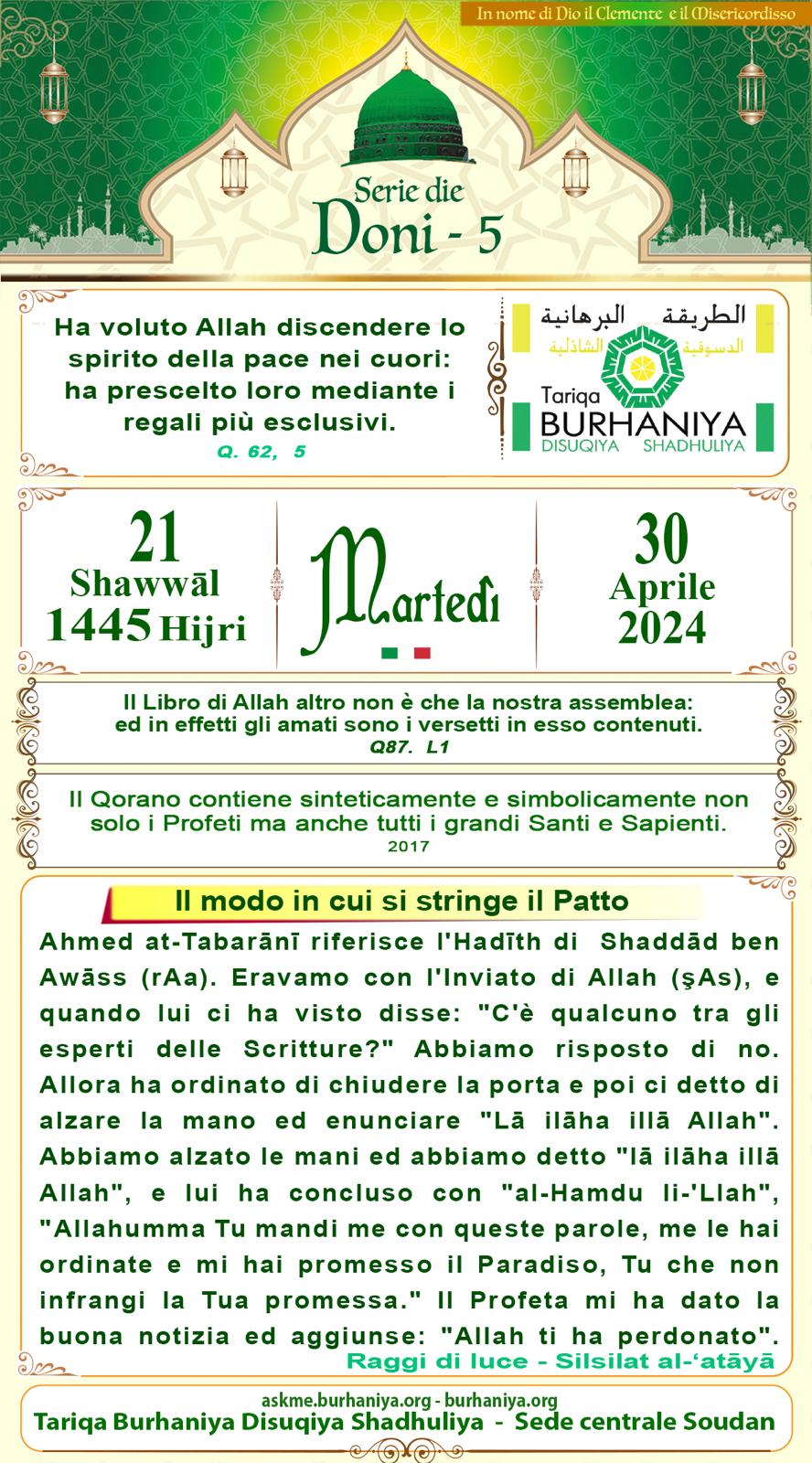 In nome di Dio il Clemente e il Misericordisso

Serie die
Doni - 5

Ha voluto Allah discendere lo spirito della pace nei cuori: ha prescelto loro mediante i regali più esclusivi.
Q. 62, 5

الطريقة البرهانية
الدسوقية الشاذلية
Tariqa
BURHANIYA
DISUQIYA SHADHULIYA

21
Shawwāl
1445 Hijri

Martedì

30
Aprile
2024

Il Libro di Allah altro non è che la nostra assemblea: ed in effetti gli amati sono i versetti in esso contenuti.
Q87. L1

Il Qorano contiene sinteticamente e simbolicamente non solo i Profeti ma anche tutti i grandi Santi e Sapienti.
2017

Il modo in cui si stringe il Patto

Ahmed at-Tabarānī riferisce l'Hadīth di Shaddād ben Awāss (rAa). Eravamo con l'Inviato di Allah (şAs), e quando lui ci ha visto disse: "C'è qualcuno tra gli esperti delle Scritture?" Abbiamo risposto di no. Allora ha ordinato di chiudere la porta e poi ci detto di alzare la mano ed enunciare "Lā ilāha illā Allah". Abbiamo alzato le mani ed abbiamo detto "lā ilāha illā Allah", e lui ha concluso con "al-Hamdu li-'Llah", "Allahumma Tu mandi me con queste parole, me le hai ordinate e mi hai promesso il Paradiso, Tu che non infrangi la Tua promessa." Il Profeta mi ha dato la buona notizia ed aggiunse: "Allah ti ha perdonato".
Raggi di luce - Silsilat al-'atāyā

askme.burhaniya.org - burhaniya.org
Tariqa Burhaniya Disuqiya Shadhuliya - Sede centrale Soudan